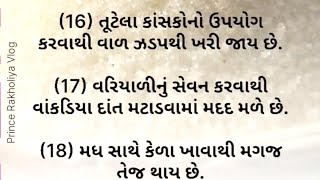 Prince Rakholiya Vlog

(16) તૂટેલા કાંસકોનો ઉપયોગ કરવાથી વાળ ઝડપથી ખરી જાય છે.

(17) વરિયાળીનું સેવન કરવાથી વાંકડિયા દાંત મટાડવામાં મદદ મળે છે.

(18) મધ સાથે કેળા ખાવાથી મગજ તેજ થાય છે.